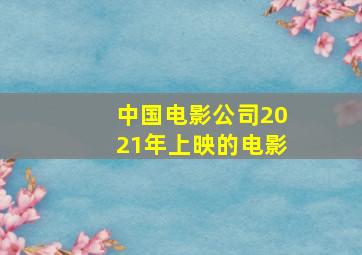 中国电影公司2021年上映的电影